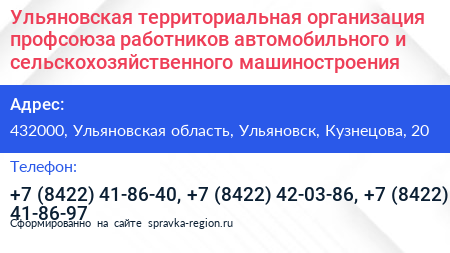 Ульяновская территориальная организация профсоюза работников автомобильного и сельскохозяйственного машиностроения

Адрес:

432000, Ульяновская область, Ульяновск, Кузнецова, 20

Телефон:

+7 (8422) 41-86-40, +7 (8422) 42-03-86, +7 (8422) 41-86-97

Сформированно на сайте spravka-region.ru